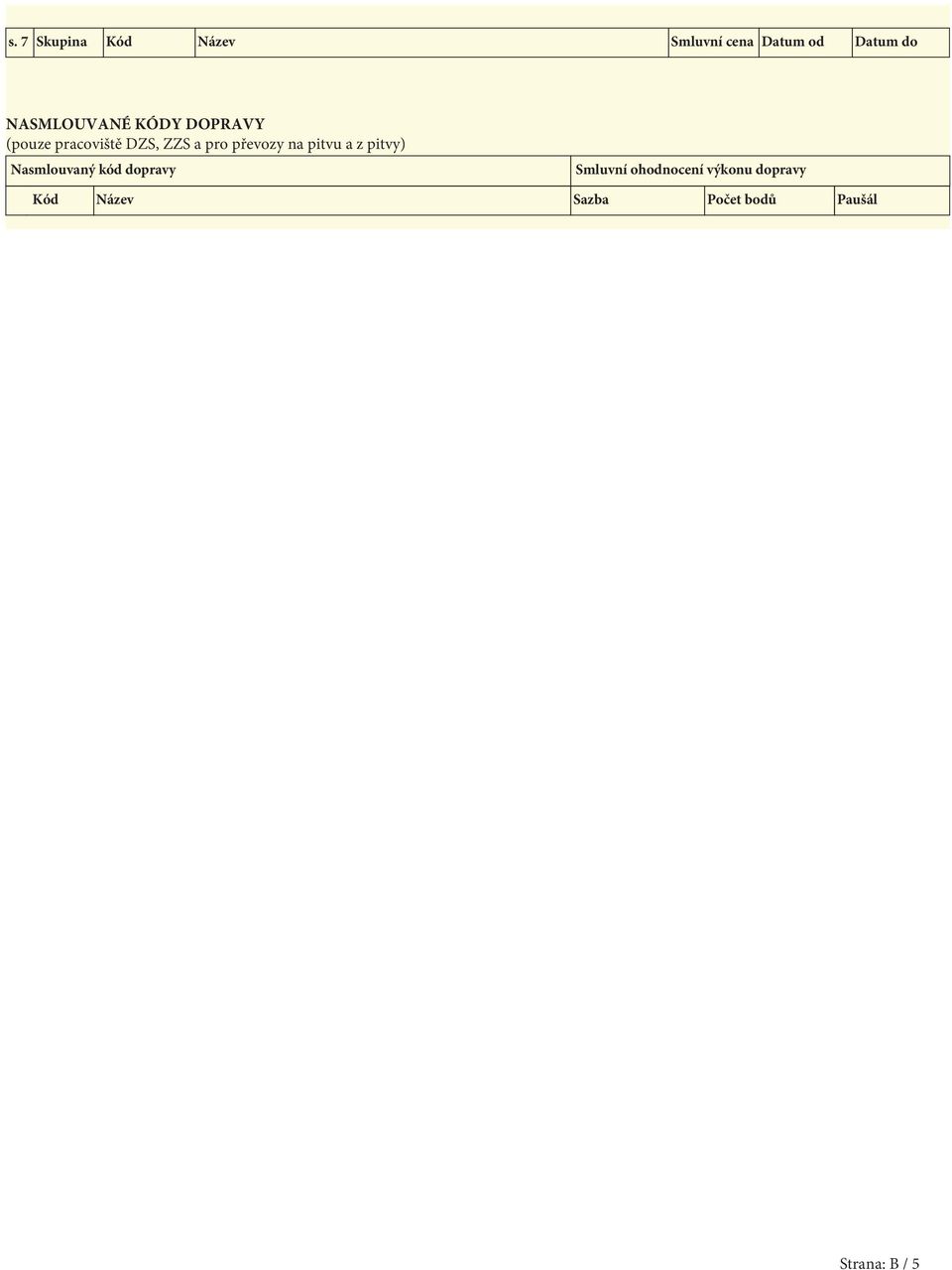 | s. 7 | Skupina | Kód | Název | Smluvní cena | Datum od | Datum do |
|---|---|---|---|---|---|---|

NASMLOUVANÉ KÓDY DOPRAVY
(pouze pracoviště DZS, ZZS a pro převozy na pitvu a z pitvy)

| Nasmlouvaný kód dopravy | | Smluvní ohodnocení výkonu dopravy | | |
|---|---|---|---|---|
| Kód | Název | Sazba | Počet bodů | Paušál |

Strana: B / 5